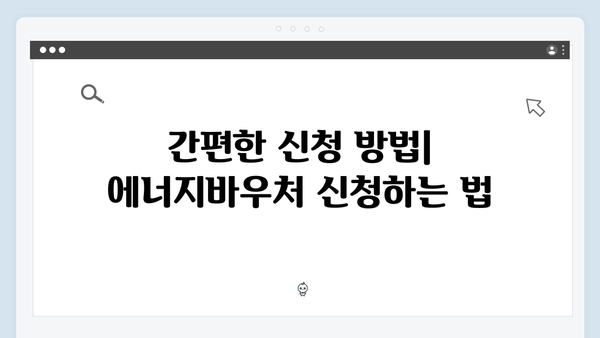 간편한 신청 방법| 에너지바우처 신청하는 법